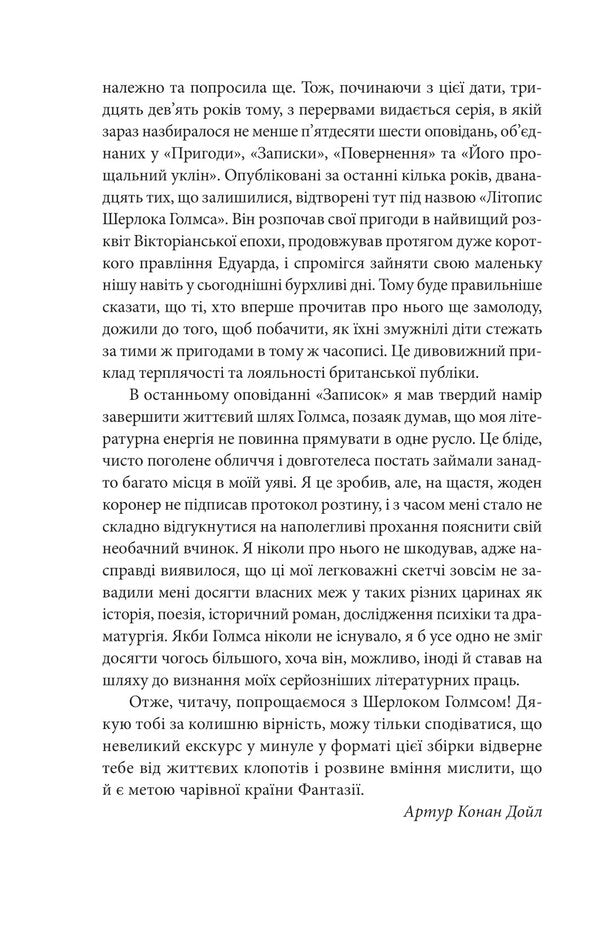 належно та попросила ще. Тож, починаючи з цієї дати, тридцять дев'ять років тому, з перервами видається серія, в якій зараз назбиралося не менше п'ятдесяти шести оповідань, об'єднаних у «Пригоди», «Записки», «Повернення» та «Його прощальний уклін». Опубліковані за останні кілька років, дванадцять тих, що залишилися, відтворені тут під назвою «Літопис Шерлока Голмса». Він розпочав свої пригоди в найвищий розквіт Вікторіанської епохи, продовжував протягом дуже короткого правління Едуарда, і спромігся зайняти свою маленьку нішу навіть у сьогоднішні бурхливі дні. Тому буде правильніше сказати, що ті, хто вперше прочитав про нього ще замолоду, дожили до того, щоб побачити, як їхні змужнілі діти стежать за тими ж пригодами в тому ж часописі. Це дивовижний приклад терплячості та лояльності британської публіки.

В останньому оповіданні «Записок» я мав твердий намір завершити життєвий шлях Голмса, позаяк думав, що моя літературна енергія не повинна прямувати в одне русло. Це бліде, чисто поголене обличчя і довготелеса постать займали занадто багато місця в моїй уяві. Я це зробив, але, на щастя, жоден коронер не підписав протокол розтину, і з часом мені стало не складно відгукнутися на наполегливі прохання пояснити свій необачний вчинок. Я ніколи про нього не шкодував, адже насправді виявилося, що ці мої легковажні скетчі зовсім не завадили мені досягти власних меж у таких різних царинах як історія, поезія, історичний роман, дослідження психіки та драматургія. Якби Голмса ніколи не існувало, я б усе одно не зміг досягти чогось більшого, хоча він, можливо, іноді й ставав на шляху до визнання моїх серйозніших літературних праць.

Отже, читачу, попрощаємося з Шерлоком Голмсом! Дякую тобі за колишню вірність, можу тільки сподіватися, що невеликий екскурс у минуле у форматі цієї збірки відверне тебе від життєвих клопотів і розвине вміння мислити, що й є метою чарівної країни Фантазії.

Артур Конан Дойл